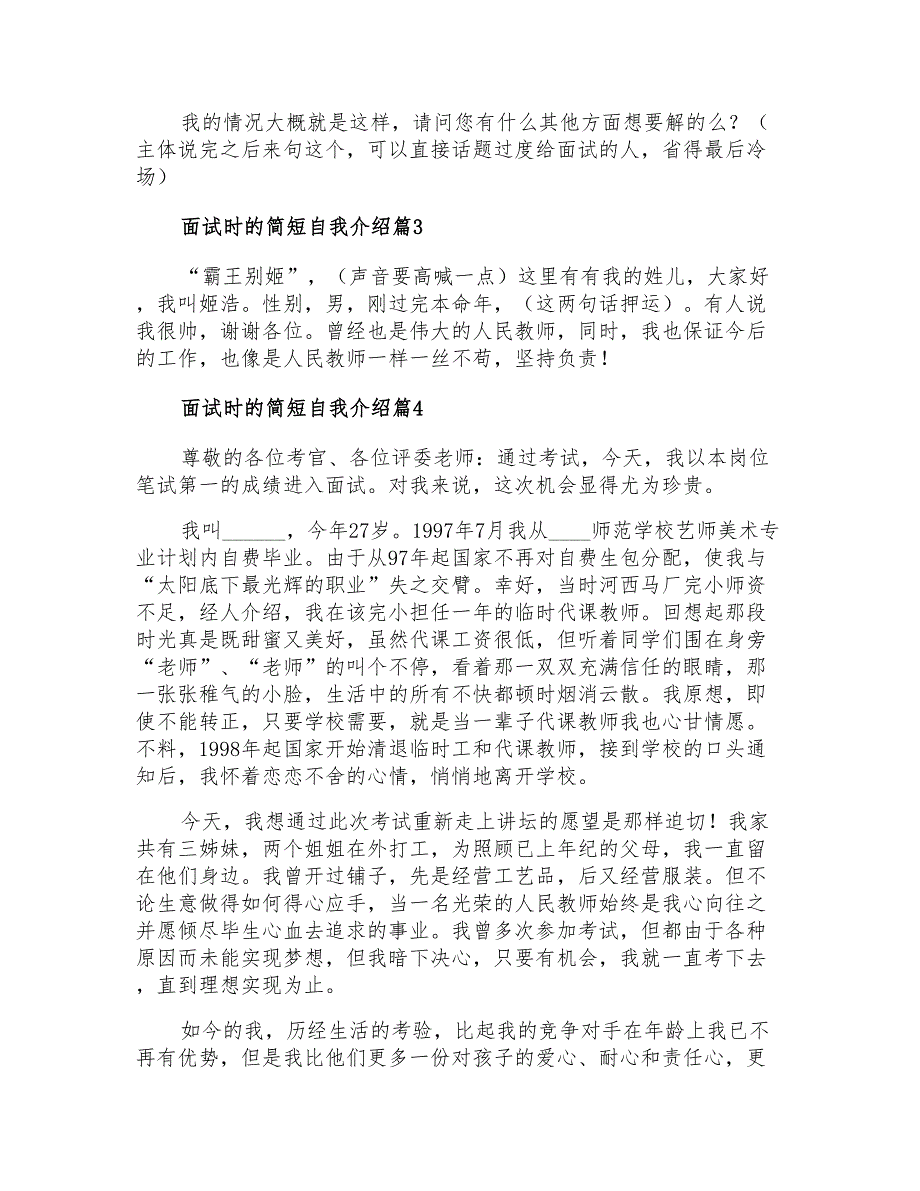 我的情况大概就是这样，请问您有什么其他方面想要解的么？（主体说完之后来句这个，可以直接话题过度给面试的人，省得最后冷场）

面试时的简短自我介绍篇3

“霸王别姬”，（声音要高喊一点）这里有有我的姓儿，大家好，我叫姬浩。性别，男，刚过完本命年，（这两句话押运）。有人说我很帅，谢谢各位。曾经也是伟大的人民教师，同时，我也保证今后的工作，也像是人民教师一样一丝不苟，坚持负责！

面试时的简短自我介绍篇4

尊敬的各位考官、各位评委老师：通过考试，今天，我以本岗位笔试第一的成绩进入面试。对我来说，这次机会显得尤为珍贵。

我叫______，今年27岁。1997年7月我从____师范学校艺师美术专业计划内自费毕业。由于从97年起国家不再对自费生包分配，使我与“太阳底下最光辉的职业”失之交臂。幸好，当时河西马厂完小师资不足，经人介绍，我在该完小担任一年的临时代课教师。回想起那段时光真是既甜蜜又美好，虽然代课工资很低，但听着同学们围在身旁“老师”、“老师”的叫个不停，看着那一双双充满信任的眼睛，那一张张稚气的小脸，生活中的所有不快都顿时烟消云散。我原想，即使不能转正，只要学校需要，就是当一辈子代课教师我也心甘情愿。不料，1998年起国家开始清退临时工和代课教师，接到学校的口头通知后，我怀着恋恋不舍的心情，悄悄地离开学校。

今天，我想通过此次考试重新走上讲坛的愿望是那样迫切！我家共有三姊妹，两个姐姐在外打工，为照顾已上年纪的父母，我一直留在他们身边。我曾开过铺子，先是经营工艺品，后又经营服装。但不论生意做得如何得心应手，当一名光荣的人民教师始终是我心向往之并愿倾尽毕生心血去追求的事业。我曾多次参加考试，但都由于各种原因而未能实现梦想，但我暗下决心，只要有机会，我就一直考下去，直到理想实现为止。

如今的我，历经生活的考验，比起我的竞争对手在年龄上我已不再有优势，但是我比他们更多一份对孩子的爱心、耐心和责任心，更